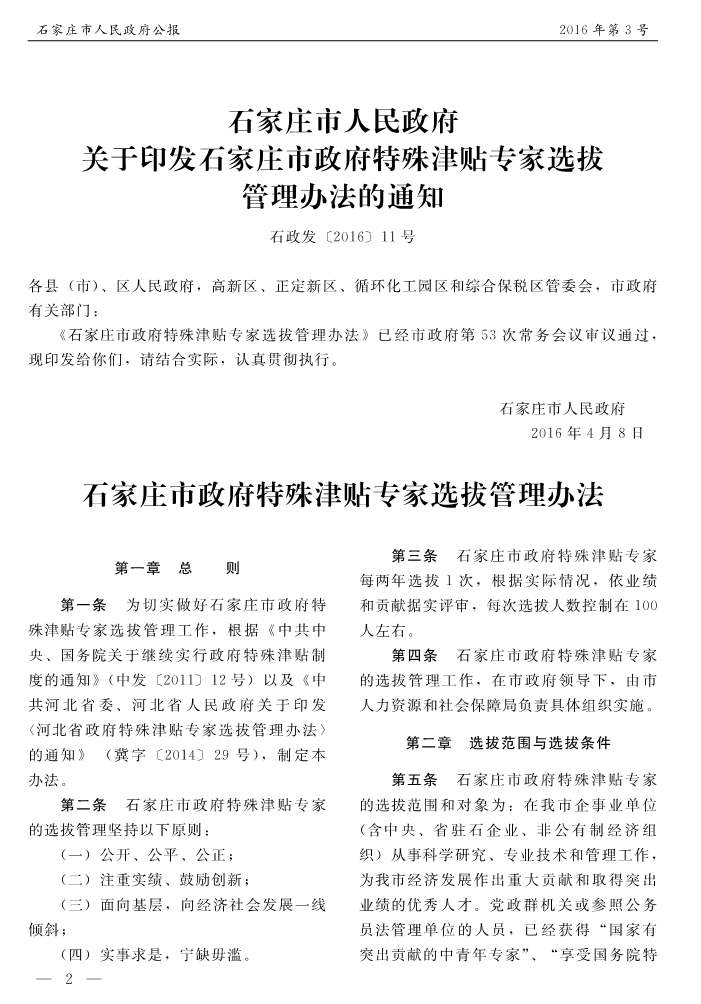 石家庄市人民政府公报

2016年第3号

石家庄市人民政府
关于印发石家庄市政府特殊津贴专家选拔
管理办法的通知

石政发〔2016〕11号

各县（市）、区人民政府，高新区、正定新区、循环化工园区和综合保税区管委会，市政府有关部门：

《石家庄市政府特殊津贴专家选拔管理办法》已经市政府第53次常务会议审议通过，现印发给你们，请结合实际，认真贯彻执行。

石家庄市人民政府
2016年4月8日

石家庄市政府特殊津贴专家选拔管理办法

第一章　总　　则

第一条　为切实做好石家庄市政府特殊津贴专家选拔管理工作，根据《中共中央、国务院关于继续实行政府特殊津贴制度的通知》（中发〔2011〕12号）以及《中共河北省委、河北省人民政府关于印发〈河北省政府特殊津贴专家选拔管理办法〉的通知》（冀字〔2014〕29号），制定本办法。

第二条　石家庄市政府特殊津贴专家的选拔管理坚持以下原则：

（一）公开、公平、公正；

（二）注重实绩、鼓励创新；

（三）面向基层，向经济社会发展一线倾斜；

（四）实事求是，宁缺毋滥。

第三条　石家庄市政府特殊津贴专家每两年选拔1次，根据实际情况，依业绩和贡献据实评审，每次选拔人数控制在100人左右。

第四条　石家庄市政府特殊津贴专家的选拔管理工作，在市政府领导下，由市人力资源和社会保障局负责具体组织实施。

第二章　选拔范围与选拔条件

第五条　石家庄市政府特殊津贴专家的选拔范围和对象为：在我市企事业单位（含中央、省驻石企业、非公有制经济组织）从事科学研究、专业技术和管理工作，为我市经济发展作出重大贡献和取得突出业绩的优秀人才。党政群机关或参照公务员法管理单位的人员，已经获得“国家有突出贡献的中青年专家”、“享受国务院特

— 2 —